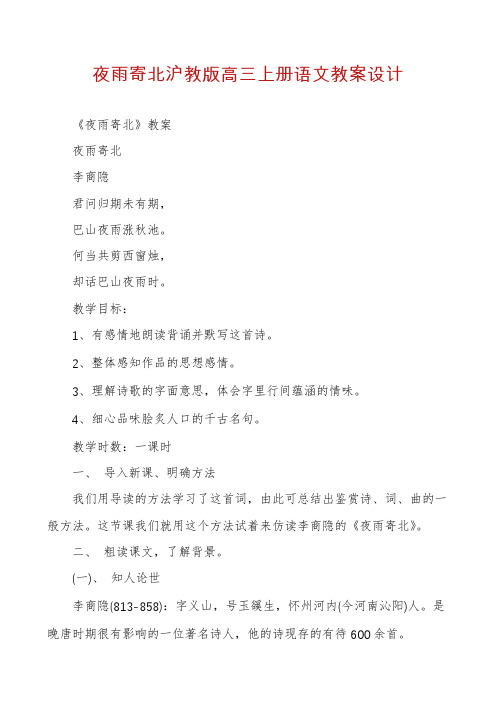 夜雨寄北沪教版高三上册语文教案设计

《夜雨寄北》教案

夜雨寄北

李商隐

君问归期未有期，

巴山夜雨涨秋池。

何当共剪西窗烛，

却话巴山夜雨时。

教学目标：

1、有感情地朗读背诵并默写这首诗。

2、整体感知作品的思想感情。

3、理解诗歌的字面意思，体会字里行间蕴涵的情味。

4、细心品味脍炙人口的千古名句。

教学时数：一课时

一、 导入新课、明确方法

我们用导读的方法学习了这首词，由此可总结出鉴赏诗、词、曲的一般方法。这节课我们就用这个方法试着来仿读李商隐的《夜雨寄北》。

二、 粗读课文，了解背景。

(一)、 知人论世

李商隐(813-858)：字义山，号玉谿生，怀州河内(今河南沁阳)人。是晚唐时期很有影响的一位著名诗人，他的诗现存的有待600余首。